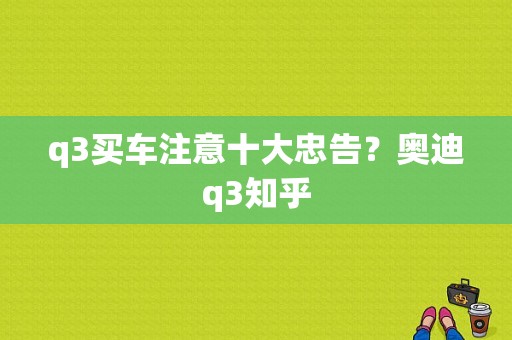 q3买车注意十大忠告？奥迪q3知乎